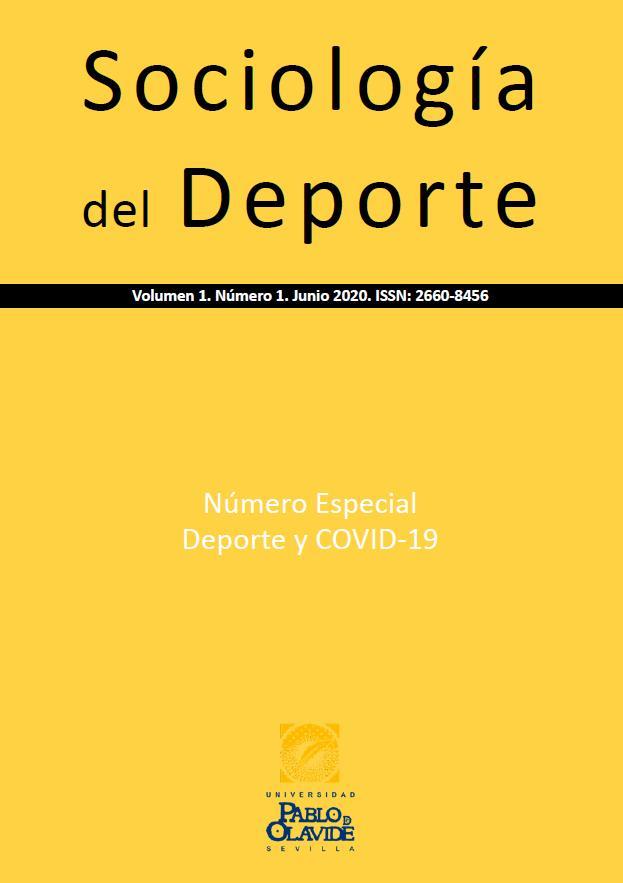 Sociología del Deporte

Volumen 1. Número 1. Junio 2020. ISSN: 2660-8456

Número Especial
Deporte y COVID-19

UNIVERSIDAD
PABLO DE OLAVIDE
SEVILLA